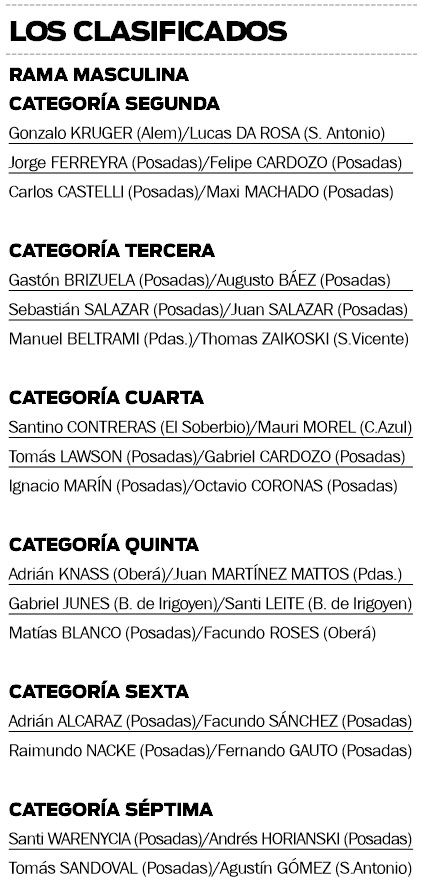 LOS CLASIFICADOS

RAMA MASCULINA

CATEGORÍA SEGUNDA

Gonzalo KRUGER (Alem)/Lucas DA ROSA (S. Antonio)

Jorge FERREYRA (Posadas)/Felipe CARDOZO (Posadas)

Carlos CASTELLI (Posadas)/Maxi MACHADO (Posadas)

CATEGORÍA TERCERA

Gastón BRIZUELA (Posadas)/Augusto BÁEZ (Posadas)

Sebastián SALAZAR (Posadas)/Juan SALAZAR (Posadas)

Manuel BELTRAMI (Pdas.)/Thomas ZAIKOSKI (S.Vicente)

CATEGORÍA CUARTA

Santino CONTRERAS (El Soberbio)/Mauri MOREL (C.Azul)

Tomás LAWSON (Posadas)/Gabriel CARDOZO (Posadas)

Ignacio MARÍN (Posadas)/Octavio CORONAS (Posadas)

CATEGORÍA QUINTA

Adrián KNASS (Oberá)/Juan MARTÍNEZ MATTOS (Pdas.)

Gabriel JUNES (B. de Irigoyen)/Santi LEITE (B. de Irigoyen)

Matías BLANCO (Posadas)/Facundo ROSES (Oberá)

CATEGORÍA SEXTA

Adrián ALCARAZ (Posadas)/Facundo SÁNCHEZ (Posadas)

Raimundo NACKE (Posadas)/Fernando GAUTO (Posadas)

CATEGORÍA SÉPTIMA

Santi WARENYCIA (Posadas)/Andrés HORIANSKI (Posadas)

Tomás SANDOVAL (Posadas)/Agustín GÓMEZ (S.Antonio)